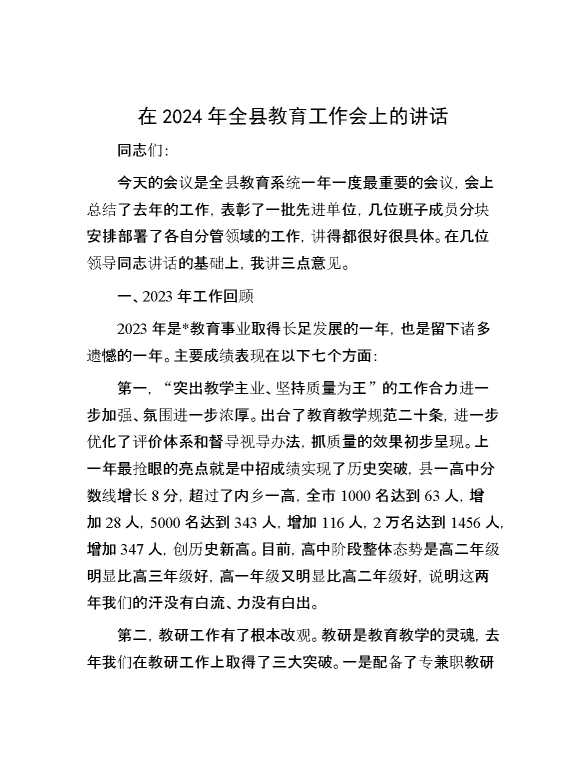 在 2024 年全县教育工作会上的讲话

同志们:

今天的会议是全县教育系统一年一度最重要的会议，会上总结了去年的工作，表彰了一批先进单位，几位班子成员分块安排部署了各自分管领域的工作，讲得都很好很具体。在几位领导同志讲话的基础上，我讲三点意见。

一、2023 年工作回顾

2023 年是*教育事业取得长足发展的一年，也是留下诸多遗憾的一年。主要成绩表现在以下七个方面:

第一，“突出教学主业、坚持质量为王”的工作合力进一步加强、氛围进一步浓厚。出台了教育教学规范二十条，进一步优化了评价体系和督导视导办法，抓质量的效果初步呈现。上一年最抢眼的亮点就是中招成绩实现了历史突破，县一高中分数线增长 8 分，超过了内乡一高，全市 1000 名达到 63 人，增加 28 人，5000 名达到 343 人，增加 116 人，2 万名达到 1456 人，增加 347 人，创历史新高。目前，高中阶段整体态势是高二年级明显比高三年级好，高一年级又明显比高二年级好，说明这两年我们的汗没有白流、力没有白出。

第二，教研工作有了根本改观。教研是教育教学的灵魂，去年我们在教研工作上取得了三大突破。一是配备了专兼职教研